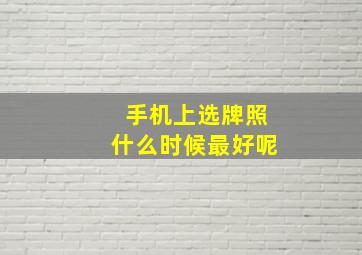 手机上选牌照
什么时候最好呢